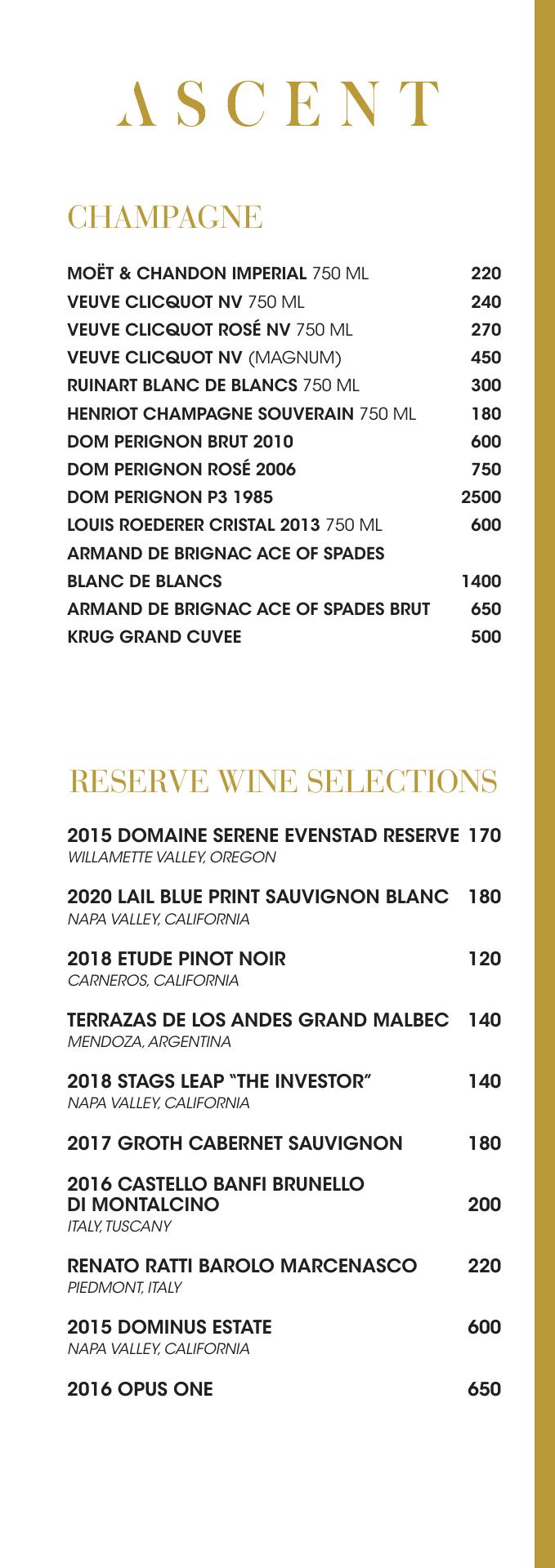 ASCENT

CHAMPAGNE

MOËT & CHANDON IMPERIAL 750 ML 220
VEUVE CLICQUOT NV 750 ML 240
VEUVE CLICQUOT ROSÉ NV 750 ML 270
VEUVE CLICQUOT NV (MAGNUM) 450
RUINART BLANC DE BLANCS 750 ML 300
HENRIOT CHAMPAGNE SOUVERAIN 750 ML 180
DOM PERIGNON BRUT 2010 600
DOM PERIGNON ROSÉ 2006 750
DOM PERIGNON P3 1985 2500
LOUIS ROEDERER CRISTAL 2013 750 ML 600
ARMAND DE BRIGNAC ACE OF SPADES
BLANC DE BLANCS 1400
ARMAND DE BRIGNAC ACE OF SPADES BRUT 650
KRUG GRAND CUVEE 500

RESERVE WINE SELECTIONS

2015 DOMAINE SERENE EVENSTAD RESERVE 170
WILLAMETTE VALLEY, OREGON

2020 LAIL BLUE PRINT SAUVIGNON BLANC 180
NAPA VALLEY, CALIFORNIA

2018 ETUDE PINOT NOIR 120
CARNEROS, CALIFORNIA

TERRAZAS DE LOS ANDES GRAND MALBEC 140
MENDOZA, ARGENTINA

2018 STAGS LEAP "THE INVESTOR" 140
NAPA VALLEY, CALIFORNIA

2017 GROTH CABERNET SAUVIGNON 180

2016 CASTELLO BANFI BRUNELLO DI MONTALCINO 200
ITALY, TUSCANY

RENATO RATTI BAROLO MARCENASCO 220
PIEDMONT, ITALY

2015 DOMINUS ESTATE 600
NAPA VALLEY, CALIFORNIA

2016 OPUS ONE 650